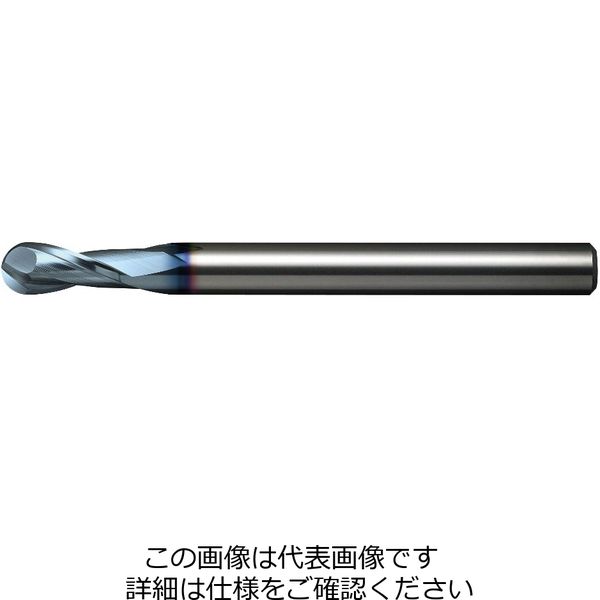 この画像は代表画像です
詳細は仕様をご確認ください